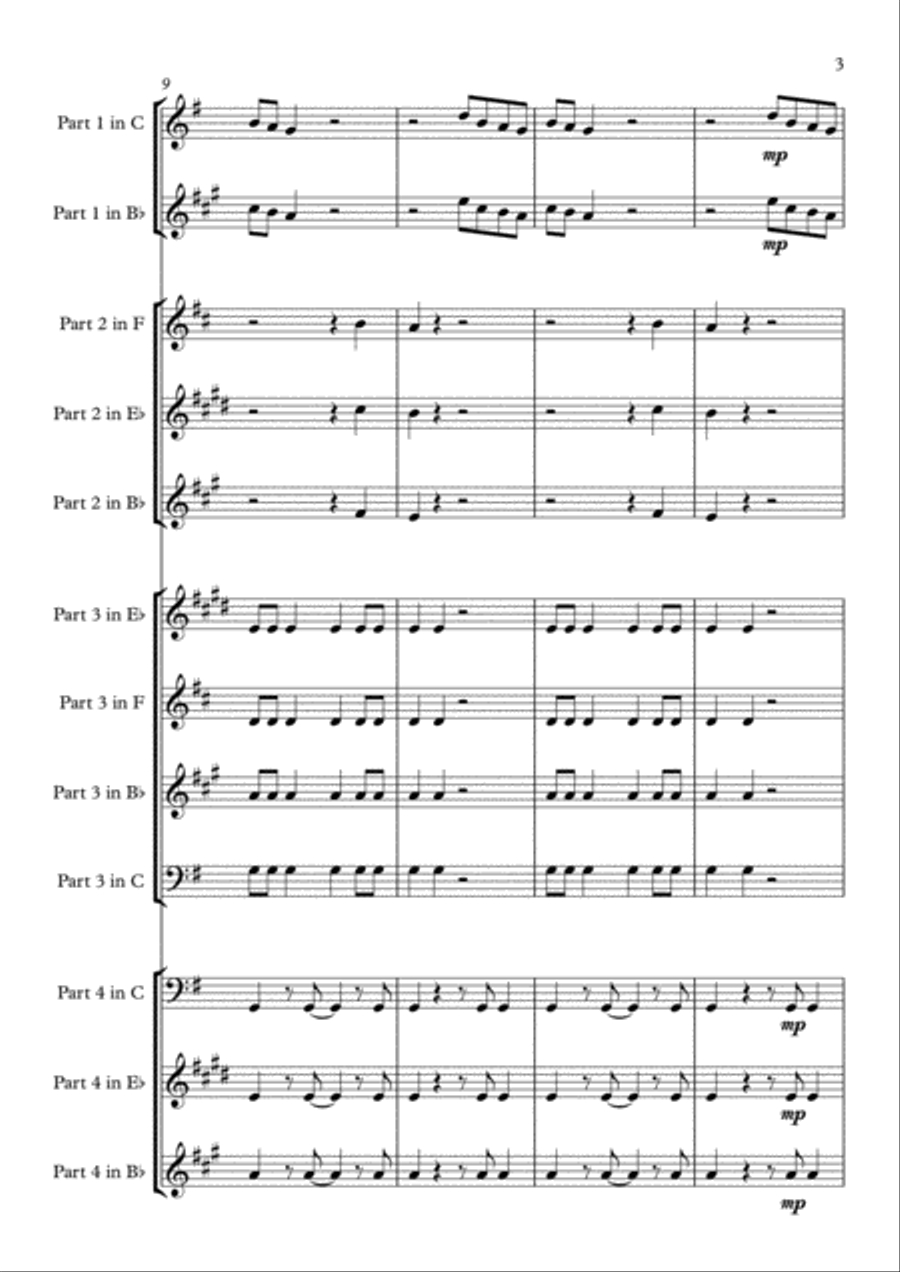 3

9

Part 1 in C

mp

Part 1 in B♭

mp

Part 2 in F

Part 2 in E♭

Part 2 in B♭

Part 3 in E♭

Part 3 in F

Part 3 in B♭

Part 3 in C

Part 4 in C

mp

Part 4 in E♭

mp

Part 4 in B♭

mp